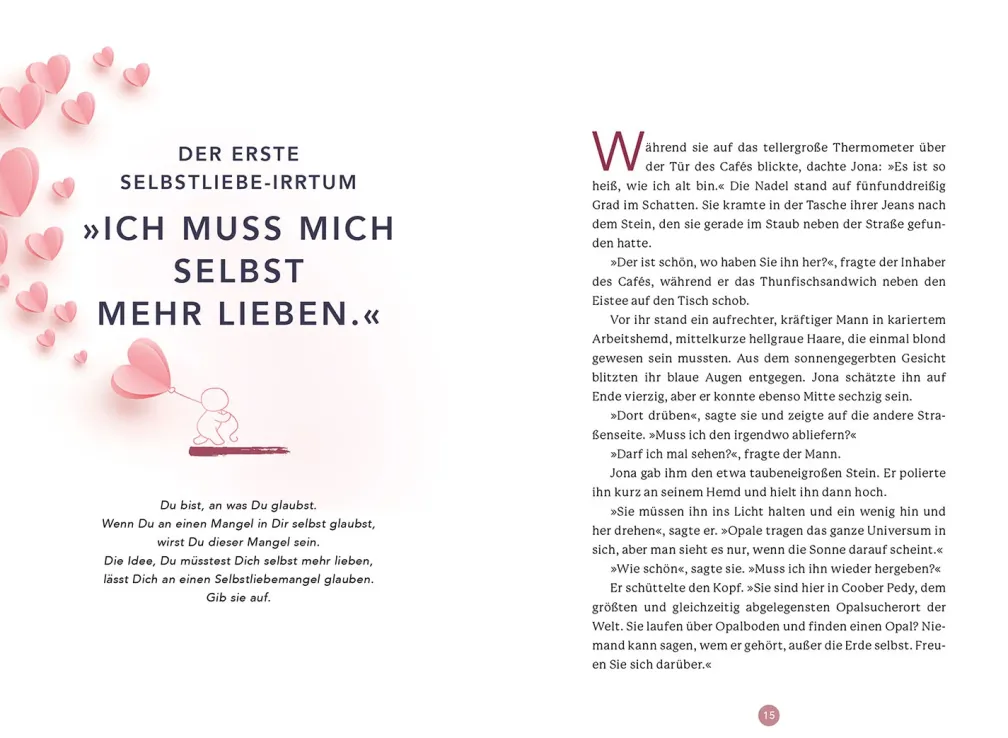 DER ERSTE SELBSTLIEBE-IRRTUM

»ICH MUSS MICH SELBST MEHR LIEBEN.«

Du bist, an was Du glaubst.
Wenn Du an einen Mangel in Dir selbst glaubst, wirst Du dieser Mangel sein.
Die Idee, Du müsstest Dich selbst mehr lieben, lässt Dich an einen Selbstliebemangel glauben.
Gib sie auf.

Während sie auf das tellergroße Thermometer über der Tür des Cafés blickte, dachte Jona: »Es ist so heiß, wie ich alt bin.« Die Nadel stand auf fünfunddreißig Grad im Schatten. Sie kramte in der Tasche ihrer Jeans nach dem Stein, den sie gerade im Staub neben der Straße gefunden hatte.

»Der ist schön, wo haben Sie ihn her?«, fragte der Inhaber des Cafés, während er das Thunfischsandwich neben den Eistee auf den Tisch schob.

Vor ihr stand ein aufrechter, kräftiger Mann in kariertem Arbeitshemd, mittelkurze hellgraue Haare, die einmal blond gewesen sein mussten. Aus dem sonnengegerbten Gesicht blitzten ihr blaue Augen entgegen. Jona schätzte ihn auf Ende vierzig, aber er konnte ebenso Mitte sechzig sein.

»Dort drüben«, sagte sie und zeigte auf die andere Straßenseite. »Muss ich den irgendwo abliefern?«

»Darf ich mal sehen?«, fragte der Mann.

Jona gab ihm den etwa taubeneigroßen Stein. Er polierte ihn kurz an seinem Hemd und hielt ihn dann hoch.

»Sie müssen ihn ins Licht halten und ein wenig hin und her drehen«, sagte er. »Opale tragen das ganze Universum in sich, aber man sieht es nur, wenn die Sonne darauf scheint.«

»Wie schön«, sagte sie. »Muss ich ihn wieder hergeben?«

Er schüttelte den Kopf. »Sie sind hier in Coober Pedy, dem größten und gleichzeitig abgelegensten Opalsucherort der Welt. Sie laufen über Opalboden und finden einen Opal? Niemand kann sagen, wem er gehört, außer die Erde selbst. Freuen Sie sich darüber.«

15